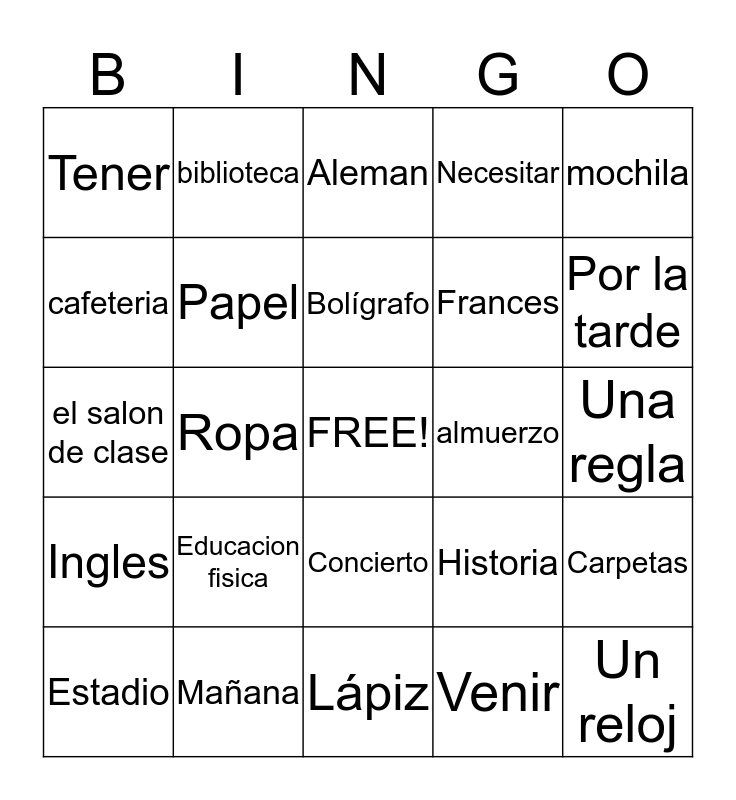 | B | I | N | G | O |
|---|---|---|---|---|
| Tener | biblioteca | Aleman | Necesitar | mochila |
| cafeteria | Papel | Bolígrafo | Frances | Por la tarde |
| el salon de clase | Ropa | FREE! | almuerzo | Una regla |
| Ingles | Educacion fisica | Concierto | Historia | Carpetas |
| Estadio | Mañana | Lápiz | Venir | Un reloj |